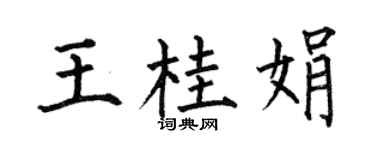 王桂娟
词典网